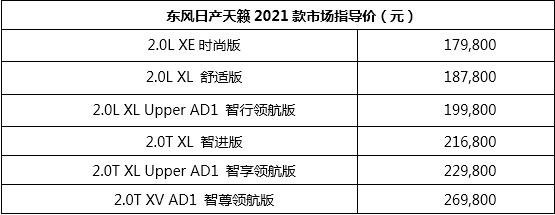 | 东风日产天籁 2021 款市场指导价（元） | |
|---|---|
| 2.0L XE 时尚版 | 179,800 |
| 2.0L XL 舒适版 | 187,800 |
| 2.0L XL Upper AD1 智行领航版 | 199,800 |
| 2.0T XL 智进版 | 216,800 |
| 2.0T XL Upper AD1 智享领航版 | 229,800 |
| 2.0T XV AD1 智尊领航版 | 269,800 |